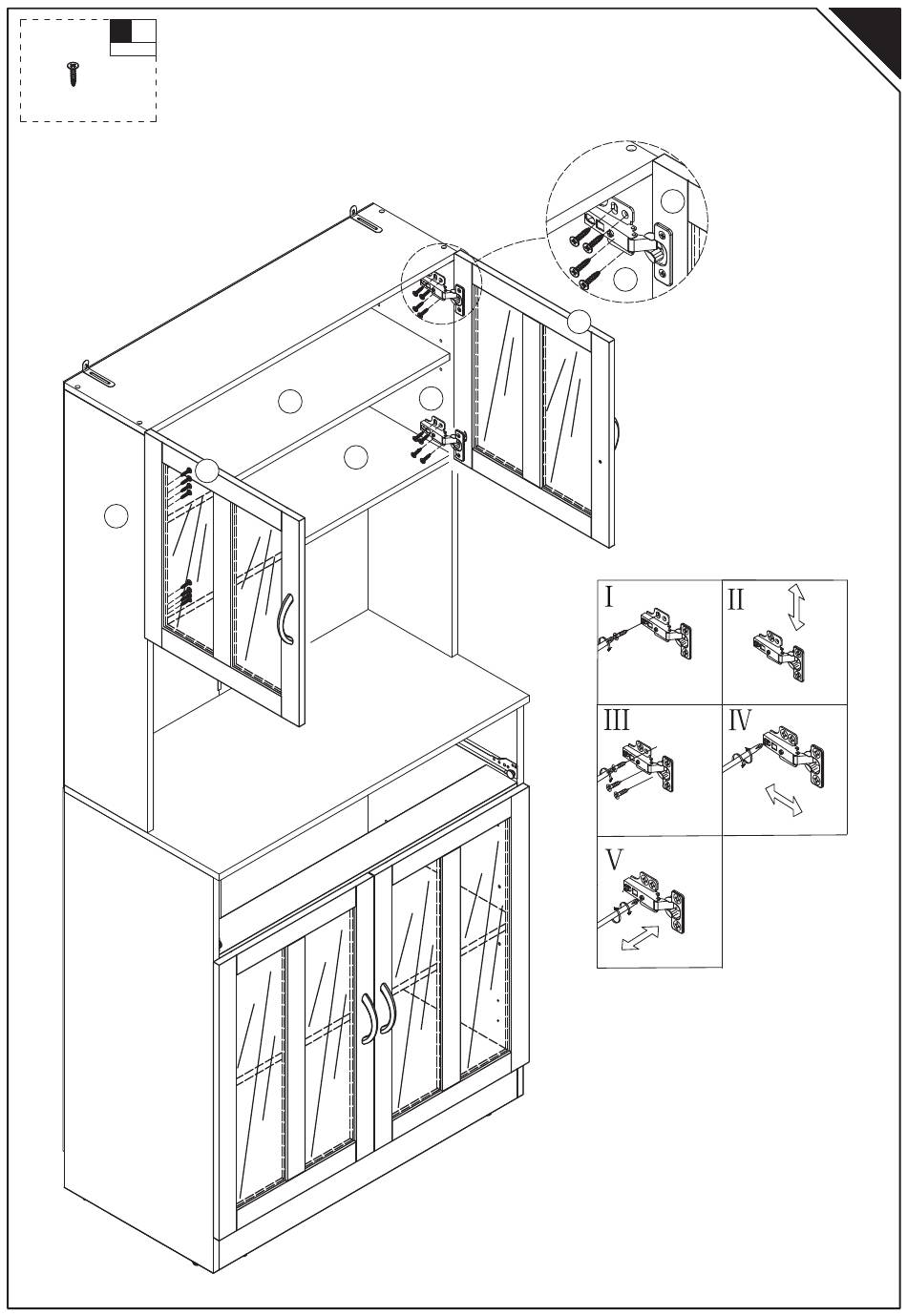 I

II

III

IV

V